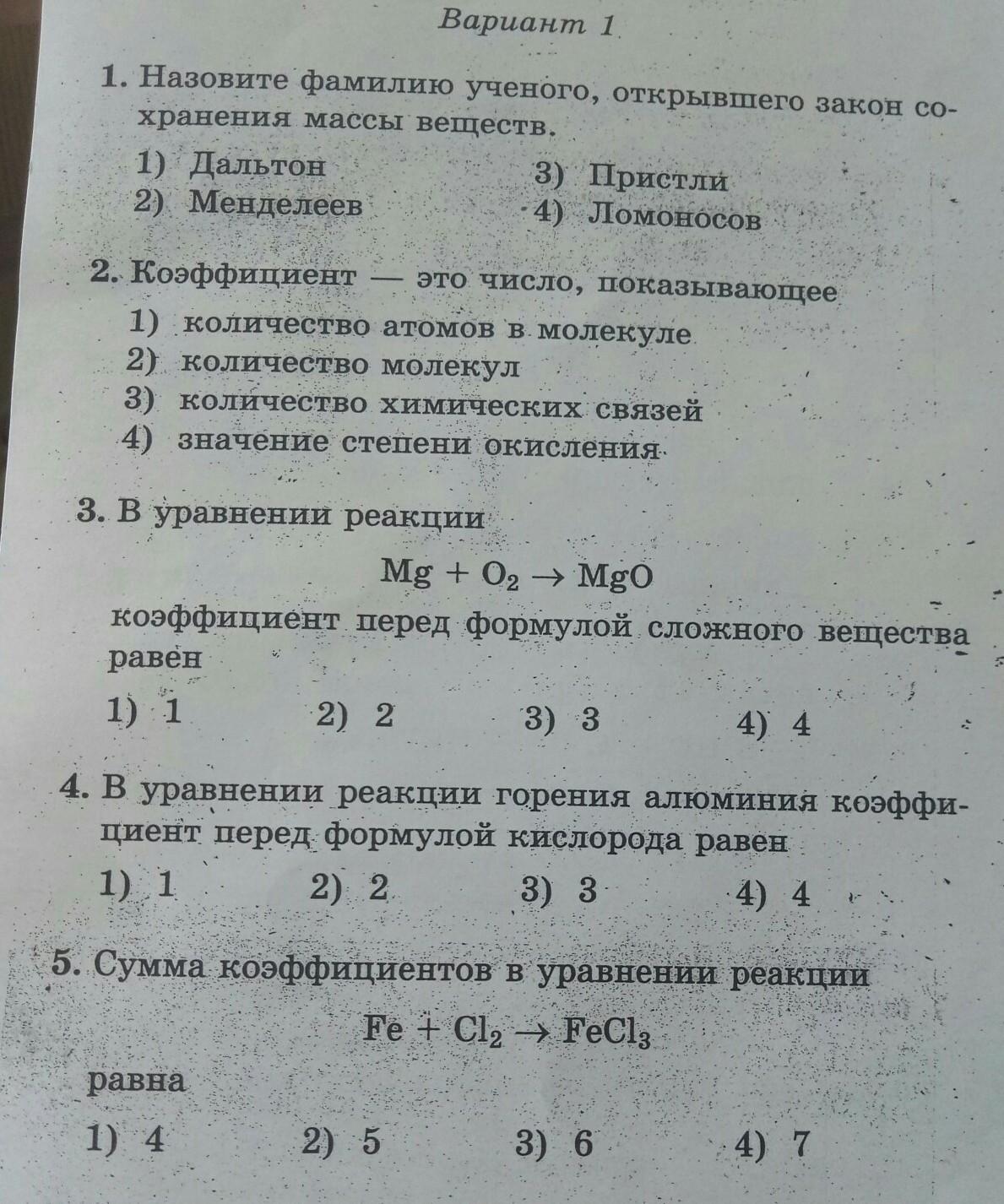 Вариант 1

1. Назовите фамилию ученого, открывшего закон сохранения массы веществ.

1) Дальтон
2) Менделеев
3) Пристли
4) Ломоносов

2. Коэффициент — это число, показывающее

1) количество атомов в молекуле
2) количество молекул
3) количество химических связей
4) значение степени окисления

3. В уравнении реакции

$Mg + O_2 \rightarrow MgO$

коэффициент перед формулой сложного вещества равен

1) 1
2) 2
3) 3
4) 4

4. В уравнении реакции горения алюминия коэффициент перед формулой кислорода равен

1) 1
2) 2
3) 3
4) 4

5. Сумма коэффициентов в уравнении реакции

$Fe + Cl_2 \rightarrow FeCl_3$

равна

1) 4
2) 5
3) 6
4) 7